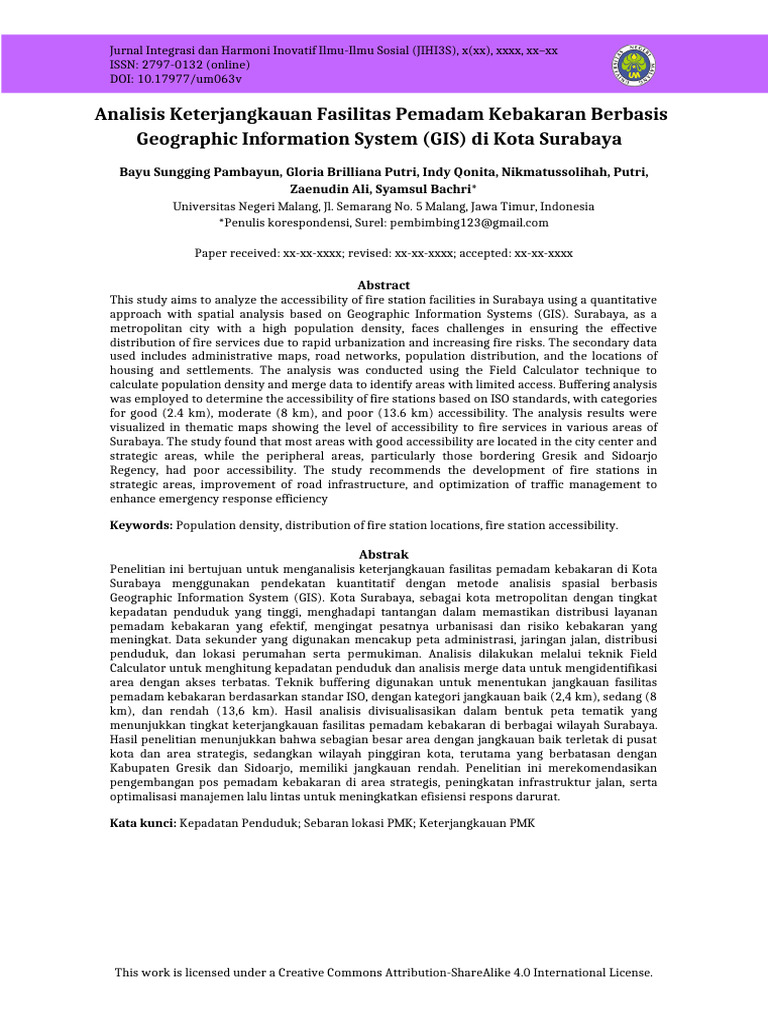 Jurnal Integrasi dan Harmoni Inovatif Ilmu-Ilmu Sosial (JIHI3S), x(xx), xxxx, xx–xx
ISSN: 2797-0132 (online)
DOI: 10.17977/um063v

Analisis Keterjangkauan Fasilitas Pemadam Kebakaran Berbasis Geographic Information System (GIS) di Kota Surabaya

Bayu Sungging Pambayun, Gloria Brilliana Putri, Indy Qonita, Nikmatussolihah, Putri, Zaenudin Ali, Syamsul Bachri*
Universitas Negeri Malang, Jl. Semarang No. 5 Malang, Jawa Timur, Indonesia
*Penulis korespondensi, Surel: pembimbing123@gmail.com

Paper received: xx-xx-xxxx; revised: xx-xx-xxxx; accepted: xx-xx-xxxx

Abstract
This study aims to analyze the accessibility of fire station facilities in Surabaya using a quantitative approach with spatial analysis based on Geographic Information Systems (GIS). Surabaya, as a metropolitan city with a high population density, faces challenges in ensuring the effective distribution of fire services due to rapid urbanization and increasing fire risks. The secondary data used includes administrative maps, road networks, population distribution, and the locations of housing and settlements. The analysis was conducted using the Field Calculator technique to calculate population density and merge data to identify areas with limited access. Buffering analysis was employed to determine the accessibility of fire stations based on ISO standards, with categories for good (2.4 km), moderate (8 km), and poor (13.6 km) accessibility. The analysis results were visualized in thematic maps showing the level of accessibility to fire services in various areas of Surabaya. The study found that most areas with good accessibility are located in the city center and strategic areas, while the peripheral areas, particularly those bordering Gresik and Sidoarjo Regency, had poor accessibility. The study recommends the development of fire stations in strategic areas, improvement of road infrastructure, and optimization of traffic management to enhance emergency response efficiency

Keywords: Population density, distribution of fire station locations, fire station accessibility.

Abstrak
Penelitian ini bertujuan untuk menganalisis keterjangkauan fasilitas pemadam kebakaran di Kota Surabaya menggunakan pendekatan kuantitatif dengan metode analisis spasial berbasis Geographic Information System (GIS). Kota Surabaya, sebagai kota metropolitan dengan tingkat kepadatan penduduk yang tinggi, menghadapi tantangan dalam memastikan distribusi layanan pemadam kebakaran yang efektif, mengingat pesatnya urbanisasi dan risiko kebakaran yang meningkat. Data sekunder yang digunakan mencakup peta administrasi, jaringan jalan, distribusi penduduk, dan lokasi perumahan serta permukiman. Analisis dilakukan melalui teknik Field Calculator untuk menghitung kepadatan penduduk dan analisis merge data untuk mengidentifikasi area dengan akses terbatas. Teknik buffering digunakan untuk menentukan jangkauan fasilitas pemadam kebakaran berdasarkan standar ISO, dengan kategori jangkauan baik (2,4 km), sedang (8 km), dan rendah (13,6 km). Hasil analisis divisualisasikan dalam bentuk peta tematik yang menunjukkan tingkat keterjangkauan fasilitas pemadam kebakaran di berbagai wilayah Surabaya. Hasil penelitian menunjukkan bahwa sebagian besar area dengan jangkauan baik terletak di pusat kota dan area strategis, sedangkan wilayah pinggiran kota, terutama yang berbatasan dengan Kabupaten Gresik dan Sidoarjo, memiliki jangkauan rendah. Penelitian ini merekomendasikan pengembangan pos pemadam kebakaran di area strategis, peningkatan infrastruktur jalan, serta optimalisasi manajemen lalu lintas untuk meningkatkan efisiensi respons darurat.

Kata kunci: Kepadatan Penduduk; Sebaran lokasi PMK; Keterjangkauan PMK

This work is licensed under a Creative Commons Attribution-ShareAlike 4.0 International License.